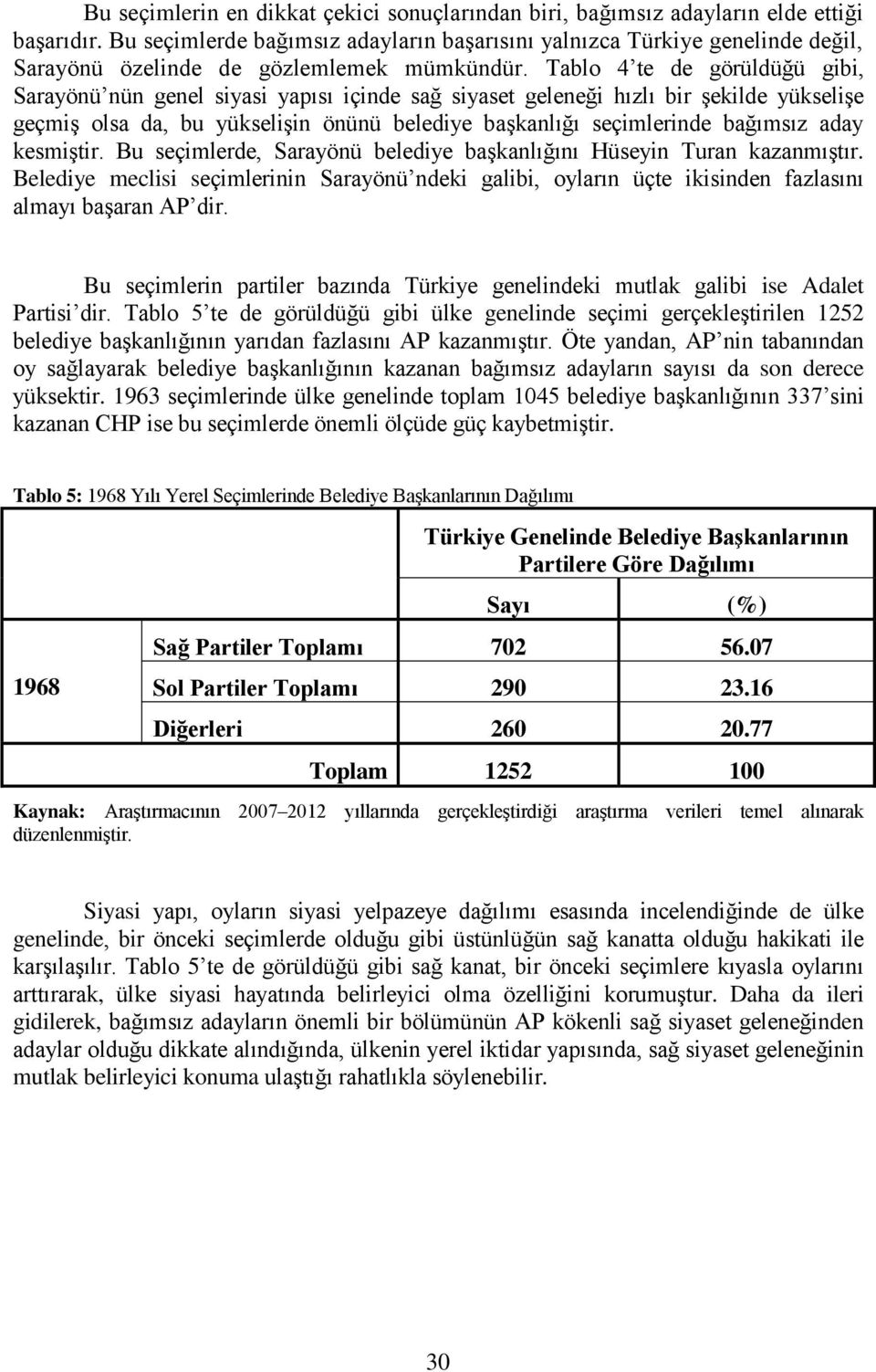 Bu seçimlerin en dikkat çekici sonuçlarından biri, bağımsız adayların elde ettiği başarıdır. Bu seçimlerde bağımsız adayların başarısını yalnızca Türkiye genelinde değil, Sarayönü özelinde de gözlemlemek mümkündür. Tablo 4'te de görüldüğü gibi, Sarayönü'nün genel siyasi yapısı içinde sağ siyaset geleneği hızlı bir şekilde yükselişe geçmiş olsa da, bu yükselişin önünü belediye başkanlığı seçimlerinde bağımsız aday kesmiştir. Bu seçimlerde, Sarayönü belediye başkanlığını Hüseyin Turan kazanmıştır. Belediye meclisi seçimlerinin Sarayönü'ndeki galibi, oyların üçte ikisinden fazlasını almayı başaran AP'dir.

Bu seçimlerin partiler bazında Türkiye genelindeki mutlak galibi ise Adalet Partisi'dir. Tablo 5'te de görüldüğü gibi ülke genelinde seçimi gerçekleştirilen 1252 belediye başkanlığının yarıdan fazlasını AP kazanmıştır. Öte yandan, AP'nin tabanından oy sağlayarak belediye başkanlığının kazanan bağımsız adayların sayısı da son derece yüksektir. 1963 seçimlerinde ülke genelinde toplam 1045 belediye başkanlığının 337'sini kazanan CHP ise bu seçimlerde önemli ölçüde güç kaybetmiştir.

Tablo 5: 1968 Yılı Yerel Seçimlerinde Belediye Başkanlarının Dağılımı

| | | Türkiye Genelinde Belediye Başkanlarının Partilere Göre Dağılımı | |
|---|---|---|---|
| | | Sayı | (%) |
| 1968 | Sağ Partiler Toplamı | 702 | 56.07 |
| | Sol Partiler Toplamı | 290 | 23.16 |
| | Diğerleri | 260 | 20.77 |
| | Toplam | 1252 | 100 |

Kaynak: Araştırmacının 2007–2012 yıllarında gerçekleştirdiği araştırma verileri temel alınarak düzenlenmiştir.

Siyasi yapı, oyların siyasi yelpazeye dağılımı esasında incelendiğinde de ülke genelinde, bir önceki seçimlerde olduğu gibi üstünlüğün sağ kanatta olduğu hakikati ile karşılaşılır. Tablo 5'te de görüldüğü gibi sağ kanat, bir önceki seçimlere kıyasla oylarını arttırarak, ülke siyasi hayatında belirleyici olma özelliğini korumuştur. Daha da ileri gidilerek, bağımsız adayların önemli bir bölümünün AP kökenli sağ siyaset geleneğinden adaylar olduğu dikkate alındığında, ülkenin yerel iktidar yapısında, sağ siyaset geleneğinin mutlak belirleyici konuma ulaştığı rahatlıkla söylenebilir.

30